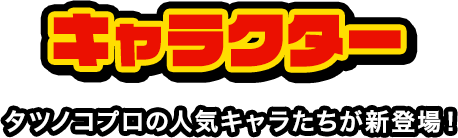 キャラクター

タツノコプロの人気キャラたちが新登場！